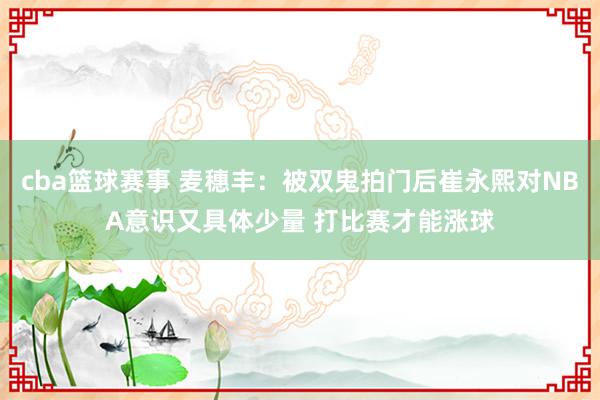 cba篮球赛事 麦穗丰：被双鬼拍门后崔永熙对NBA意识又具体少量 打比赛才能涨球